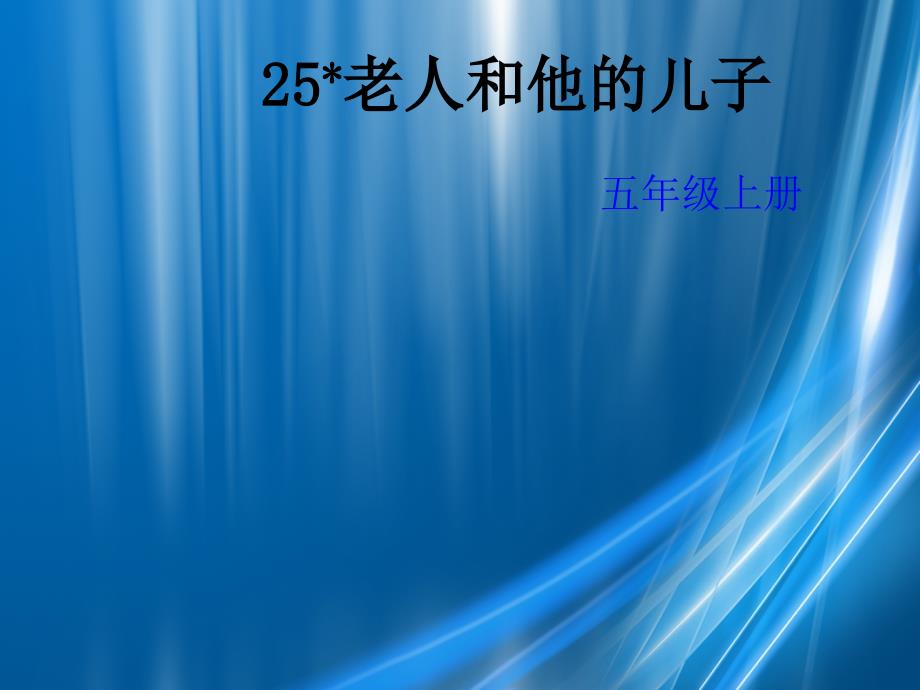 25*老人和他的儿子

五年级上册